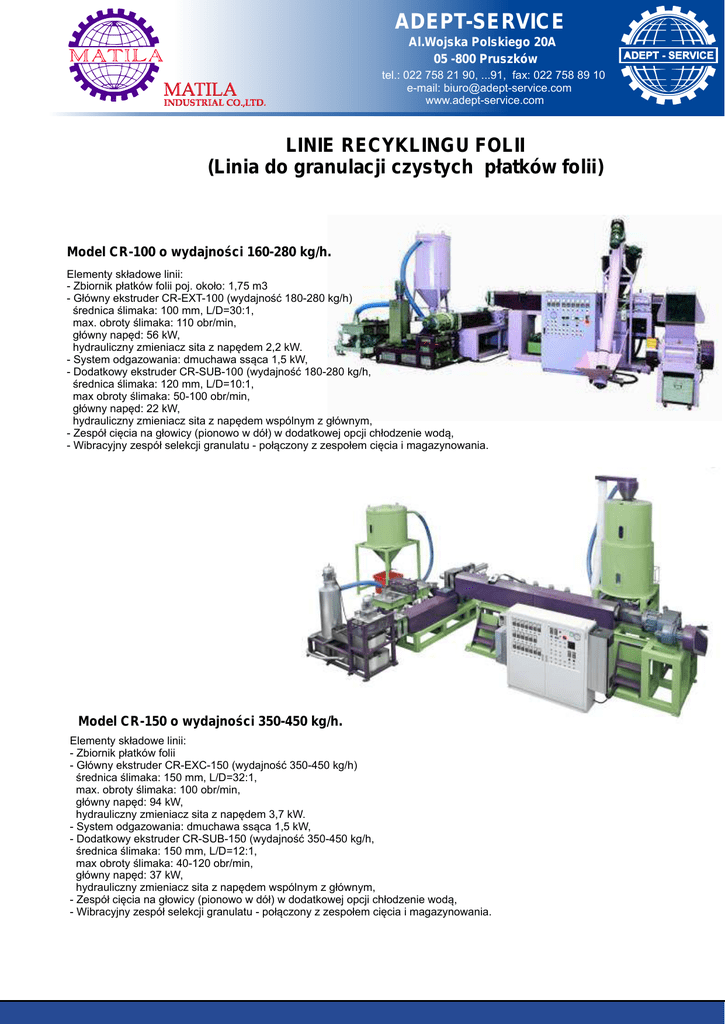 MATILA

MATILA
INDUSTRIAL CO.,LTD.

ADEPT-SERVICE
Al.Wojska Polskiego 20A
05 -800 Pruszków
tel.: 022 758 21 90, ...91, fax: 022 758 89 10
e-mail: biuro@adept-service.com
www.adept-service.com

ADEPT - SERVICE

LINIE RECYKLINGU FOLII
(Linia do granulacji czystych płatków folii)

Model CR-100 o wydajności 160-280 kg/h.

Elementy składowe linii:
- Zbiornik płatków folii poj. około: 1,75 m3
- Główny ekstruder CR-EXT-100 (wydajność 180-280 kg/h)
średnica ślimaka: 100 mm, L/D=30:1,
max. obroty ślimaka: 110 obr/min,
główny napęd: 56 kW,
hydrauliczny zmieniacz sita z napędem 2,2 kW.
- System odgazowania: dmuchawa ssąca 1,5 kW,
- Dodatkowy ekstruder CR-SUB-100 (wydajność 180-280 kg/h,
średnica ślimaka: 120 mm, L/D=10:1,
max obroty ślimaka: 50-100 obr/min,
główny napęd: 22 kW,
hydrauliczny zmieniacz sita z napędem wspólnym z głównym,
- Zespół cięcia na głowicy (pionowo w dół) w dodatkowej opcji chłodzenie wodą,
- Wibracyjny zespół selekcji granulatu - połączony z zespołem cięcia i magazynowania.

Model CR-150 o wydajności 350-450 kg/h.

Elementy składowe linii:
- Zbiornik płatków folii
- Główny ekstruder CR-EXC-150 (wydajność 350-450 kg/h)
średnica ślimaka: 150 mm, L/D=32:1,
max. obroty ślimaka: 100 obr/min,
główny napęd: 94 kW,
hydrauliczny zmieniacz sita z napędem 3,7 kW.
- System odgazowania: dmuchawa ssąca 1,5 kW,
- Dodatkowy ekstruder CR-SUB-150 (wydajność 350-450 kg/h,
średnica ślimaka: 150 mm, L/D=12:1,
max obroty ślimaka: 40-120 obr/min,
główny napęd: 37 kW,
hydrauliczny zmieniacz sita z napędem wspólnym z głównym,
- Zespół cięcia na głowicy (pionowo w dół) w dodatkowej opcji chłodzenie wodą,
- Wibracyjny zespół selekcji granulatu - połączony z zespołem cięcia i magazynowania.